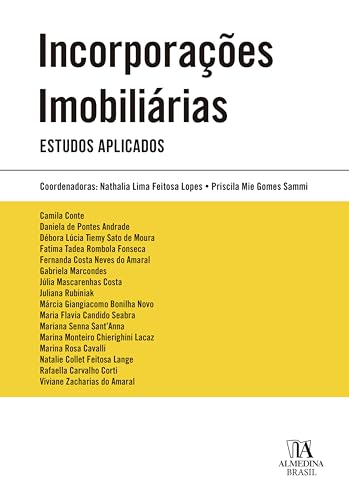 Incorporações Imobiliárias

ESTUDOS APLICADOS

Coordenadoras: Nathalia Lima Feitosa Lopes • Priscila Mie Gomes Sammi

Camila Conte
Daniela de Pontes Andrade
Débora Lúcia Tiemy Sato de Moura
Fatima Tadea Rombola Fonseca
Fernanda Costa Neves do Amaral
Gabriela Marcondes
Júlia Mascarenhas Costa
Juliana Rubiniak
Márcia Giangiacomo Bonilha Novo
Maria Flavia Candido Seabra
Mariana Senna Sant'Anna
Marina Monteiro Chierighini Lacaz
Marina Rosa Cavalli
Natalie Collet Feitosa Lange
Rafaella Carvalho Corti
Viviane Zacharias do Amaral

ALMEDINA
BRASIL